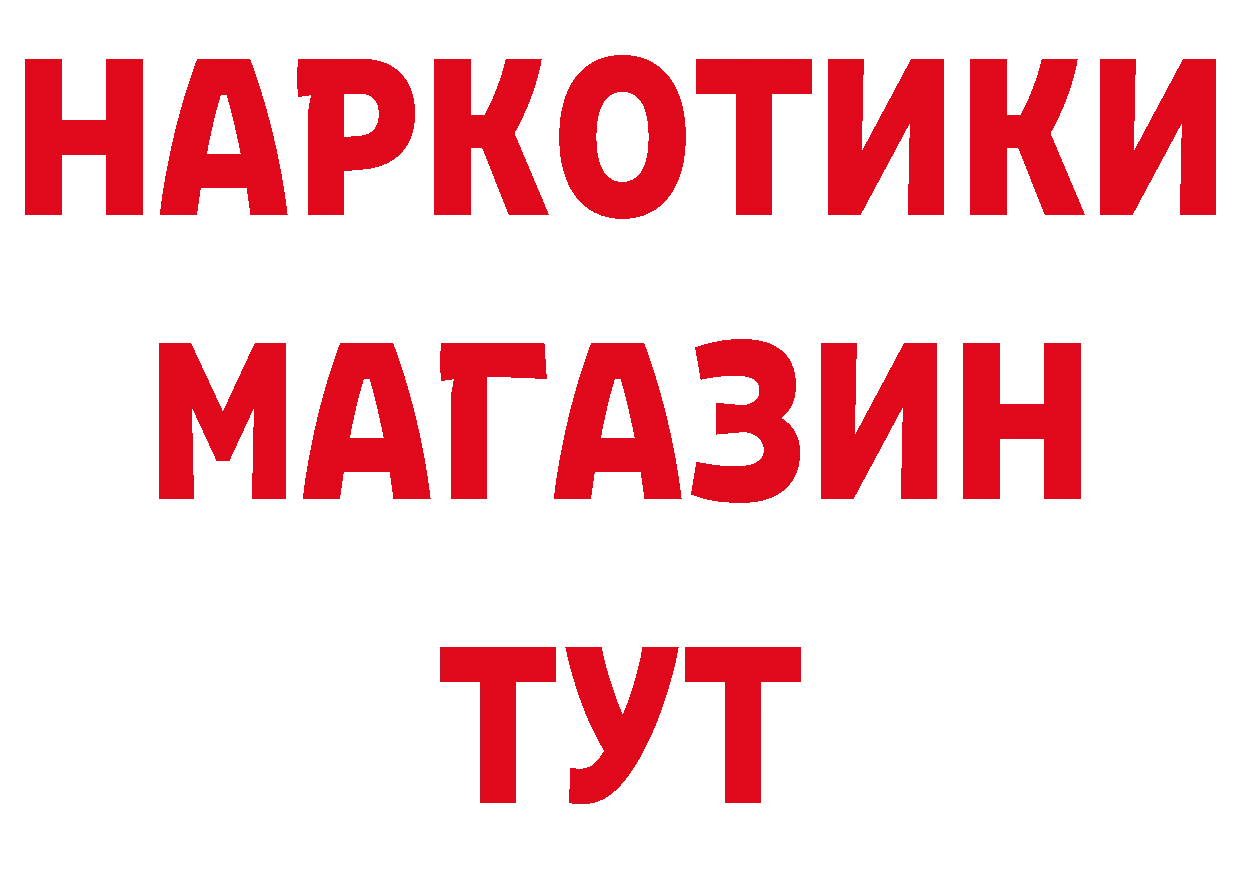 НАРКОТИКИ
МАГАЗИН
ТУТ